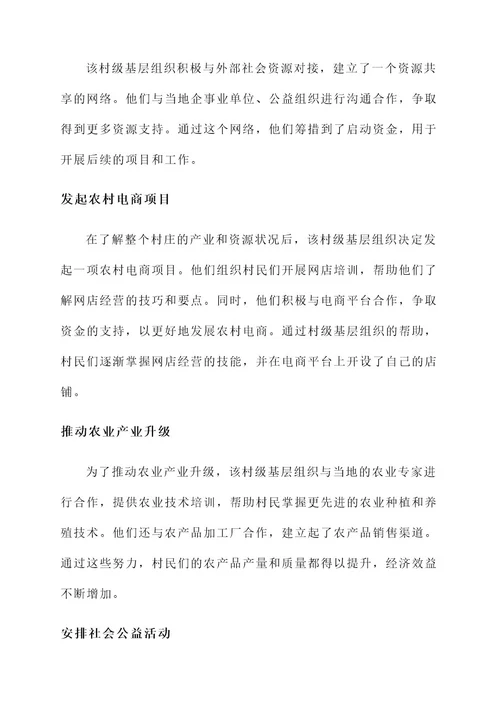 该村级基层组织积极与外部社会资源对接，建立了一个资源共享的网络。他们与当地企事业单位、公益组织进行沟通合作，争取得到更多资源支持。通过这个网络，他们筹措到了启动资金，用于开展后续的项目和工作。

发起农村电商项目

在了解整个村庄的产业和资源状况后，该村级基层组织决定发起一项农村电商项目。他们组织村民们开展网店培训，帮助他们了解网店经营的技巧和要点。同时，他们积极与电商平台合作，争取资金的支持，以更好地发展农村电商。通过村级基层组织的帮助，村民们逐渐掌握网店经营的技能，并在电商平台上开设了自己的店铺。

推动农业产业升级

为了推动农业产业升级，该村级基层组织与当地的农业专家进行合作，提供农业技术培训，帮助村民掌握更先进的农业种植和养殖技术。他们还与农产品加工厂合作，建立起了农产品销售渠道。通过这些努力，村民们的农产品产量和质量都得以提升，经济效益不断增加。

安排社会公益活动